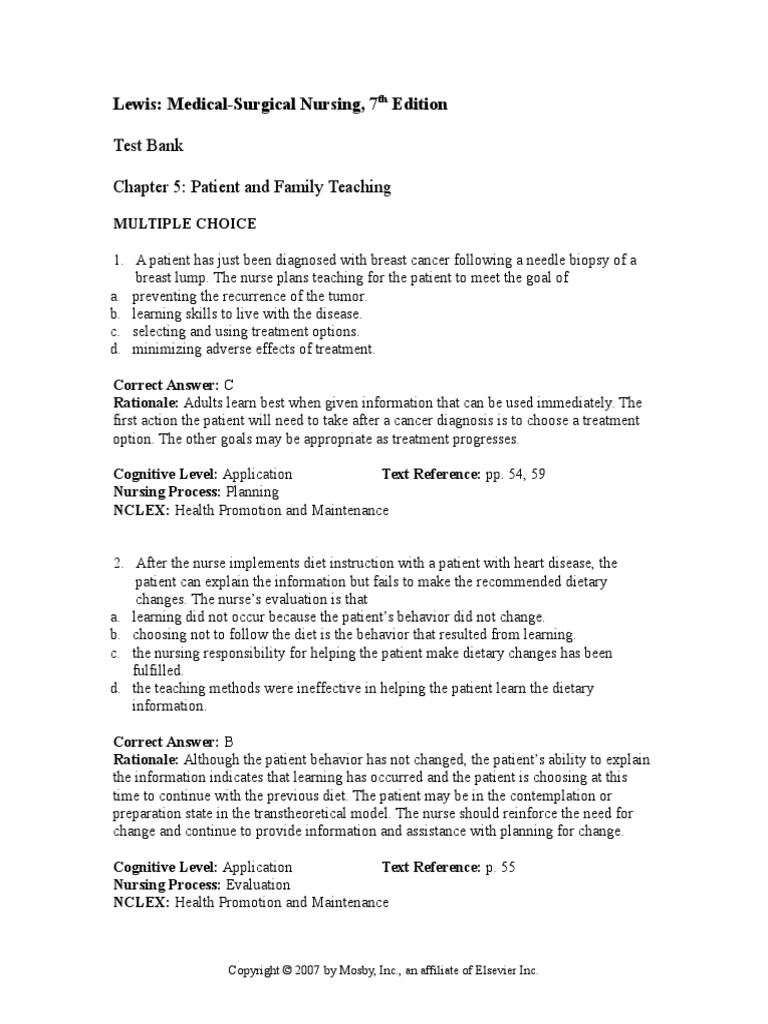 Lewis: Medical-Surgical Nursing, 7$^{th}$ Edition

Test Bank

Chapter 5: Patient and Family Teaching

MULTIPLE CHOICE

1. A patient has just been diagnosed with breast cancer following a needle biopsy of a breast lump. The nurse plans teaching for the patient to meet the goal of
a. preventing the recurrence of the tumor.
b. learning skills to live with the disease.
c. selecting and using treatment options.
d. minimizing adverse effects of treatment.

Correct Answer: C
Rationale: Adults learn best when given information that can be used immediately. The first action the patient will need to take after a cancer diagnosis is to choose a treatment option. The other goals may be appropriate as treatment progresses.

Cognitive Level: Application Text Reference: pp. 54, 59
Nursing Process: Planning
NCLEX: Health Promotion and Maintenance

2. After the nurse implements diet instruction with a patient with heart disease, the patient can explain the information but fails to make the recommended dietary changes. The nurse's evaluation is that
a. learning did not occur because the patient's behavior did not change.
b. choosing not to follow the diet is the behavior that resulted from learning.
c. the nursing responsibility for helping the patient make dietary changes has been fulfilled.
d. the teaching methods were ineffective in helping the patient learn the dietary information.

Correct Answer: B
Rationale: Although the patient behavior has not changed, the patient's ability to explain the information indicates that learning has occurred and the patient is choosing at this time to continue with the previous diet. The patient may be in the contemplation or preparation state in the transtheoretical model. The nurse should reinforce the need for change and continue to provide information and assistance with planning for change.

Cognitive Level: Application Text Reference: p. 55
Nursing Process: Evaluation
NCLEX: Health Promotion and Maintenance

Copyright © 2007 by Mosby, Inc., an affiliate of Elsevier Inc.